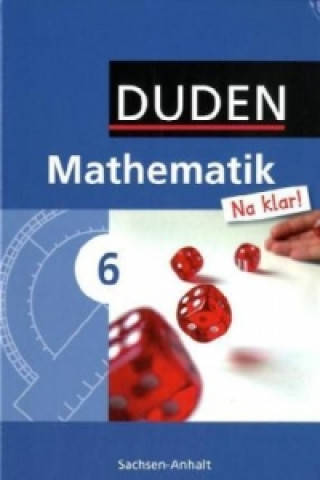 DUDEN

Mathematik

Na klar!

6

Sachsen-Anhalt